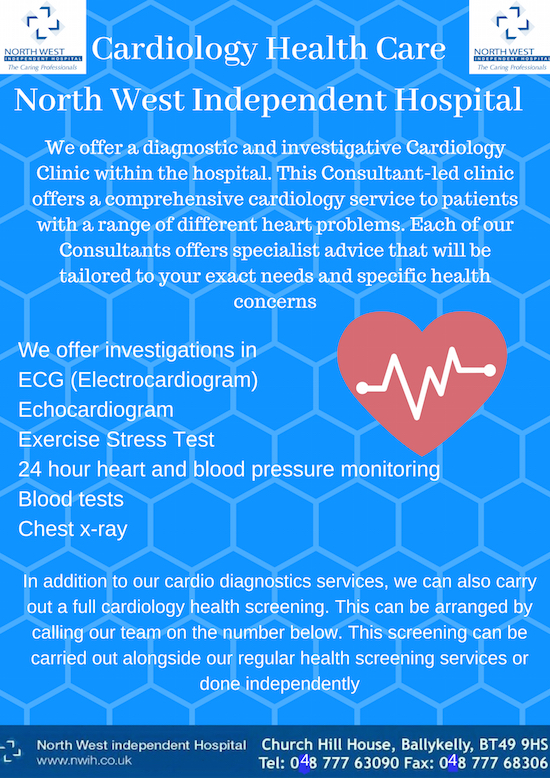 NORTH WEST INDEPENDENT HOSPITAL
The Caring Professionals

Cardiology Health Care

NORTH WEST INDEPENDENT HOSPITAL
The Caring Professionals

North West Independent Hospital

We offer a diagnostic and investigative Cardiology Clinic within the hospital. This Consultant-led clinic offers a comprehensive cardiology service to patients with a range of different heart problems. Each of our Consultants offers specialist advice that will be tailored to your exact needs and specific health concerns

We offer investigations in
ECG (Electrocardiogram)
Echocardiogram
Exercise Stress Test
24 hour heart and blood pressure monitoring
Blood tests
Chest x-ray

In addition to our cardio diagnostics services, we can also carry out a full cardiology health screening. This can be arranged by calling our team on the number below. This screening can be carried out alongside our regular health screening services or done independently

North West independent Hospital
www.nwih.co.uk

Church Hill House, Ballykelly, BT49 9HS
Tel: 048 777 63090 Fax: 048 777 68306